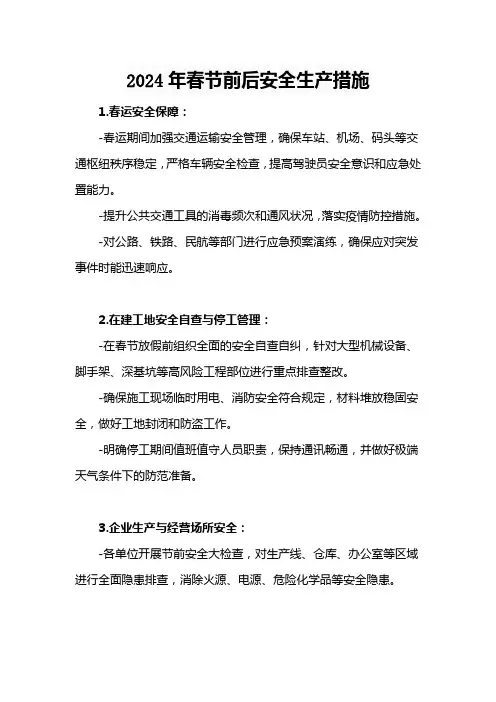 2024 年春节前后安全生产措施

1.春运安全保障：

-春运期间加强交通运输安全管理，确保车站、机场、码头等交通枢纽秩序稳定，严格车辆安全检查，提高驾驶员安全意识和应急处置能力。

-提升公共交通工具的消毒频次和通风状况，落实疫情防控措施。

-对公路、铁路、民航等部门进行应急预案演练，确保应对突发事件时能迅速响应。

2.在建工地安全自查与停工管理：

-在春节放假前组织全面的安全自查自纠，针对大型机械设备、脚手架、深基坑等高风险工程部位进行重点排查整改。

-确保施工现场临时用电、消防安全符合规定，材料堆放稳固安全，做好工地封闭和防盗工作。

-明确停工期间值班值守人员职责，保持通讯畅通，并做好极端天气条件下的防范准备。

3.企业生产与经营场所安全：

-各单位开展节前安全大检查，对生产线、仓库、办公室等区域进行全面隐患排查，消除火源、电源、危险化学品等安全隐患。